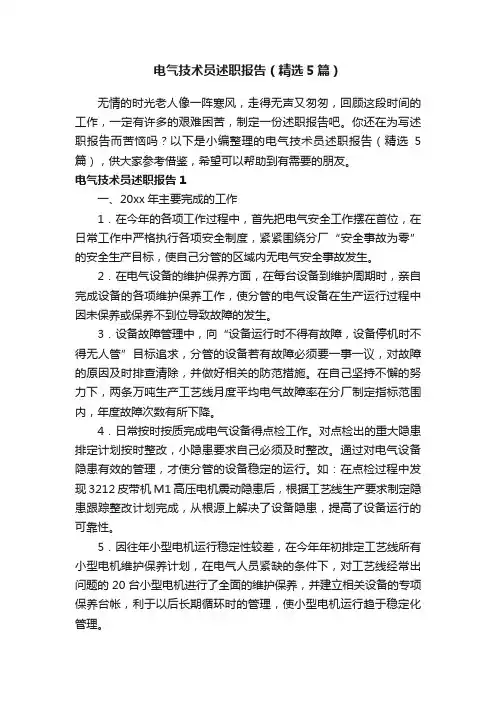 电气技术员述职报告（精选5篇）

无情的时光老人像一阵寒风，走得无声又匆匆，回顾这段时间的工作，一定有许多的艰难困苦，制定一份述职报告吧。你还在为写述职报告而苦恼吗？以下是小编整理的电气技术员述职报告（精选5篇），供大家参考借鉴，希望可以帮助到有需要的朋友。

电气技术员述职报告1

一、20xx年主要完成的工作

1．在今年的各项工作过程中，首先把电气安全工作摆在首位，在日常工作中严格执行各项安全制度，紧紧围绕分厂“安全事故为零”的安全生产目标，使自己分管的区域内无电气安全事故发生。

2．在电气设备的维护保养方面，在每台设备到维护周期时，亲自完成设备的各项维护保养工作，使分管的电气设备在生产运行过程中因未保养或保养不到位导致故障的发生。

3．设备故障管理中，向“设备运行时不得有故障，设备停机时不得无人管”目标追求，分管的设备若有故障必须要一事一议，对故障的原因及时排查清除，并做好相关的防范措施。在自己坚持不懈的努力下，两条万吨生产工艺线月度平均电气故障率在分厂制定指标范围内，年度故障次数有所下降。

4．日常按时按质完成电气设备得点检工作。对点检出的重大隐患排定计划按时整改，小隐患要求自己必须及时整改。通过对电气设备隐患有效的管理，才使分管的设备稳定的运行。如：在点检过程中发现3212皮带机M1高压电机震动隐患后，根据工艺线生产要求制定隐患跟踪整改计划完成，从根源上解决了设备隐患，提高了设备运行的可靠性。

5．因往年小型电机运行稳定性较差，在今年年初排定工艺线所有小型电机维护保养计划，在电气人员紧缺的条件下，对工艺线经常出问题的20台小型电机进行了全面的维护保养，并建立相关设备的专项保养台帐，利于以后长期循环时的管理，使小型电机运行趋于稳定化管理。